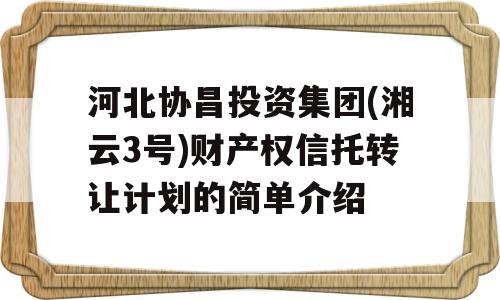 河北协昌投资集团(湘云3号)财产权信托转让计划的简单介绍